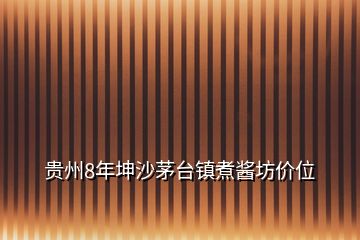 贵州8年坤沙茅台镇煮酱坊价位